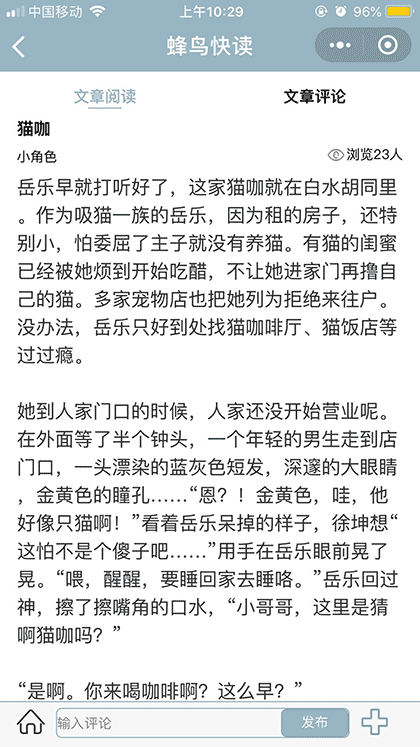 中国移动 上午10:29 96%

蜂鸟快读

文章阅读 文章评论

猫咖

小角色 浏览23人

岳乐早就打听好了，这家猫咖就在白水胡同里。作为吸猫一族的岳乐，因为租的房子，还特别小，怕委屈了主子就没有养猫。有猫的闺蜜已经被她烦到开始吃醋，不让她进家门再撸自己的猫。多家宠物店也把她列为拒绝来往户。没办法，岳乐只好到处找猫咖啡厅、猫饭店等过过瘾。

她到人家门口的时候，人家还没开始营业呢。在外面等了半个钟头，一个年轻的男生走到店门口，一头漂染的蓝灰色短发，深邃的大眼睛，金黄色的瞳孔……“恩？！金黄色，哇，他好像只猫啊！”看着岳乐呆掉的样子，徐坤想“这怕不是个傻子吧……”用手在岳乐眼前晃了晃。“喂，醒醒，要睡回家去睡咯。”岳乐回过神，擦了擦嘴角的口水，“小哥哥，这里是猜啊猫咖吗？”

“是啊。你来喝咖啡啊？这么早？”

输入评论 发布